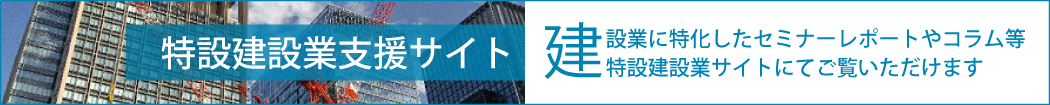 特設建設業支援サイト

建設業に特化したセミナーレポートやコラム等
特設建設業サイトにてご覧いただけます